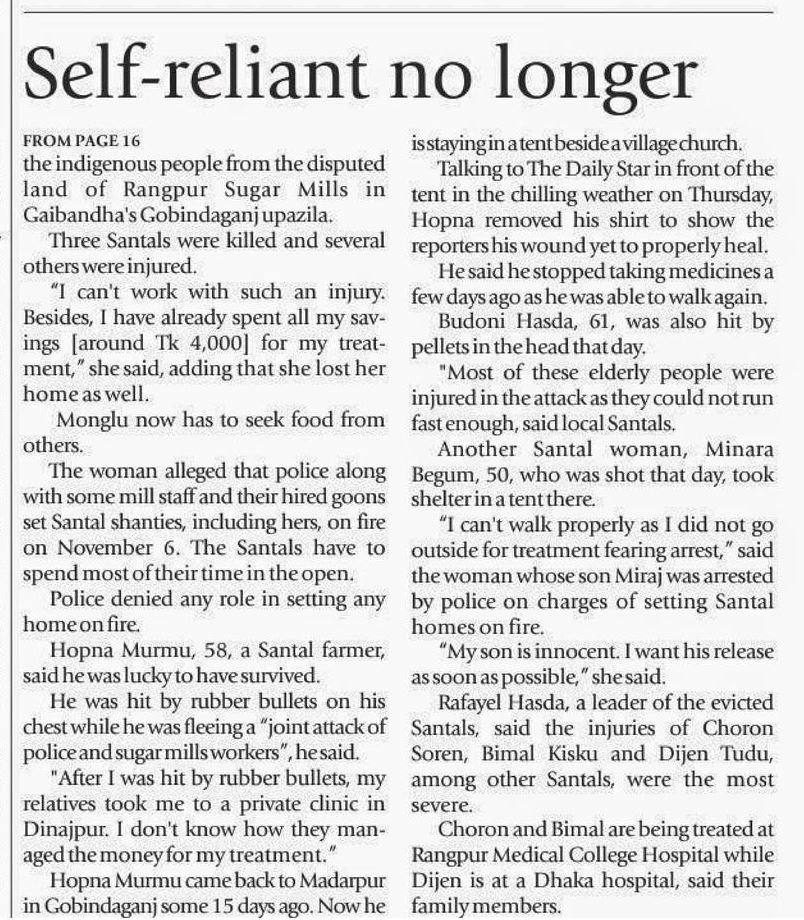 Self-reliant no longer

FROM PAGE 16
the indigenous people from the disputed land of Rangpur Sugar Mills in Gaibandha's Gobindaganj upazila.

Three Santals were killed and several others were injured.

"I can't work with such an injury. Besides, I have already spent all my savings [around Tk 4,000] for my treatment," she said, adding that she lost her home as well.

Monglu now has to seek food from others.

The woman alleged that police along with some mill staff and their hired goons set Santal shanties, including hers, on fire on November 6. The Santals have to spend most of their time in the open.

Police denied any role in setting any home on fire.

Hopna Murmu, 58, a Santal farmer, said he was lucky to have survived.

He was hit by rubber bullets on his chest while he was fleeing a "joint attack of police and sugar mills workers", he said.

"After I was hit by rubber bullets, my relatives took me to a private clinic in Dinajpur. I don't know how they managed the money for my treatment."

Hopna Murmu came back to Madarpur in Gobindaganj some 15 days ago. Now he is staying in a tent beside a village church.

Talking to The Daily Star in front of the tent in the chilling weather on Thursday, Hopna removed his shirt to show the reporters his wound yet to properly heal.

He said he stopped taking medicines a few days ago as he was able to walk again.

Budoni Hasda, 61, was also hit by pellets in the head that day.

"Most of these elderly people were injured in the attack as they could not run fast enough, said local Santals.

Another Santal woman, Minara Begum, 50, who was shot that day, took shelter in a tent there.

"I can't walk properly as I did not go outside for treatment fearing arrest," said the woman whose son Miraj was arrested by police on charges of setting Santal homes on fire.

"My son is innocent. I want his release as soon as possible," she said.

Rafayel Hasda, a leader of the evicted Santals, said the injuries of Choron Soren, Bimal Kisku and Dijen Tudu, among other Santals, were the most severe.

Choron and Bimal are being treated at Rangpur Medical College Hospital while Dijen is at a Dhaka hospital, said their family members.